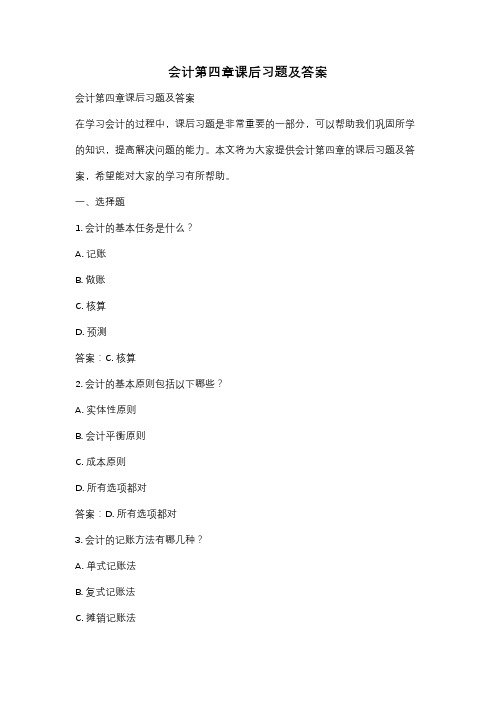 会计第四章课后习题及答案

会计第四章课后习题及答案

在学习会计的过程中，课后习题是非常重要的一部分，可以帮助我们巩固所学的知识，提高解决问题的能力。本文将为大家提供会计第四章的课后习题及答案，希望能对大家的学习有所帮助。

一、选择题

1. 会计的基本任务是什么？

A. 记账

B. 做账

C. 核算

D. 预测

答案：C. 核算

2. 会计的基本原则包括以下哪些？

A. 实体性原则

B. 会计平衡原则

C. 成本原则

D. 所有选项都对

答案：D. 所有选项都对

3. 会计的记账方法有哪几种？

A. 单式记账法

B. 复式记账法

C. 摊销记账法